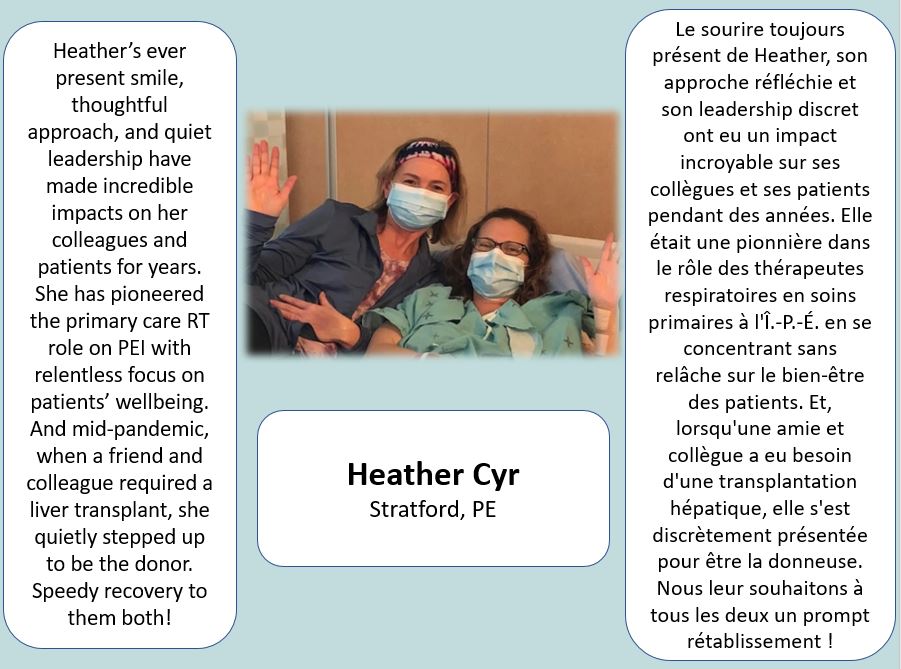 Heather's ever present smile, thoughtful approach, and quiet leadership have made incredible impacts on her colleagues and patients for years. She has pioneered the primary care RT role on PEI with relentless focus on patients' wellbeing. And mid-pandemic, when a friend and colleague required a liver transplant, she quietly stepped up to be the donor. Speedy recovery to them both!

Heather Cyr
Stratford, PE

Le sourire toujours présent de Heather, son approche réfléchie et son leadership discret ont eu un impact incroyable sur ses collègues et ses patients pendant des années. Elle était une pionnière dans le rôle des thérapeutes respiratoires en soins primaires à l'Î.-P.-É. en se concentrant sans relâche sur le bien-être des patients. Et, lorsqu'une amie et collègue a eu besoin d'une transplantation hépatique, elle s'est discrètement présentée pour être la donneuse. Nous leur souhaitons à tous les deux un prompt rétablissement !